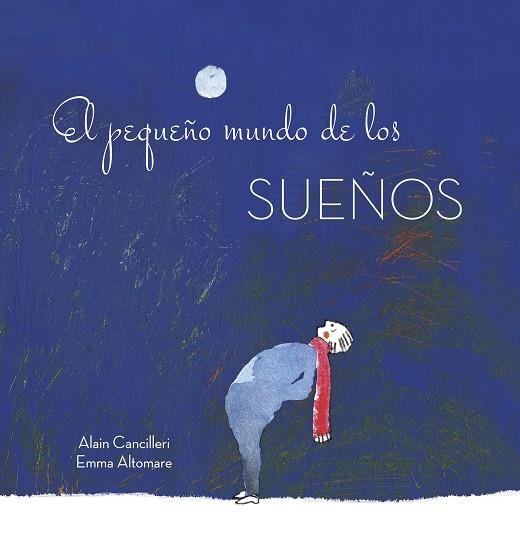 El pequeño mundo de los
SUEÑOS

Alain Cancilleri
Emma Altomare